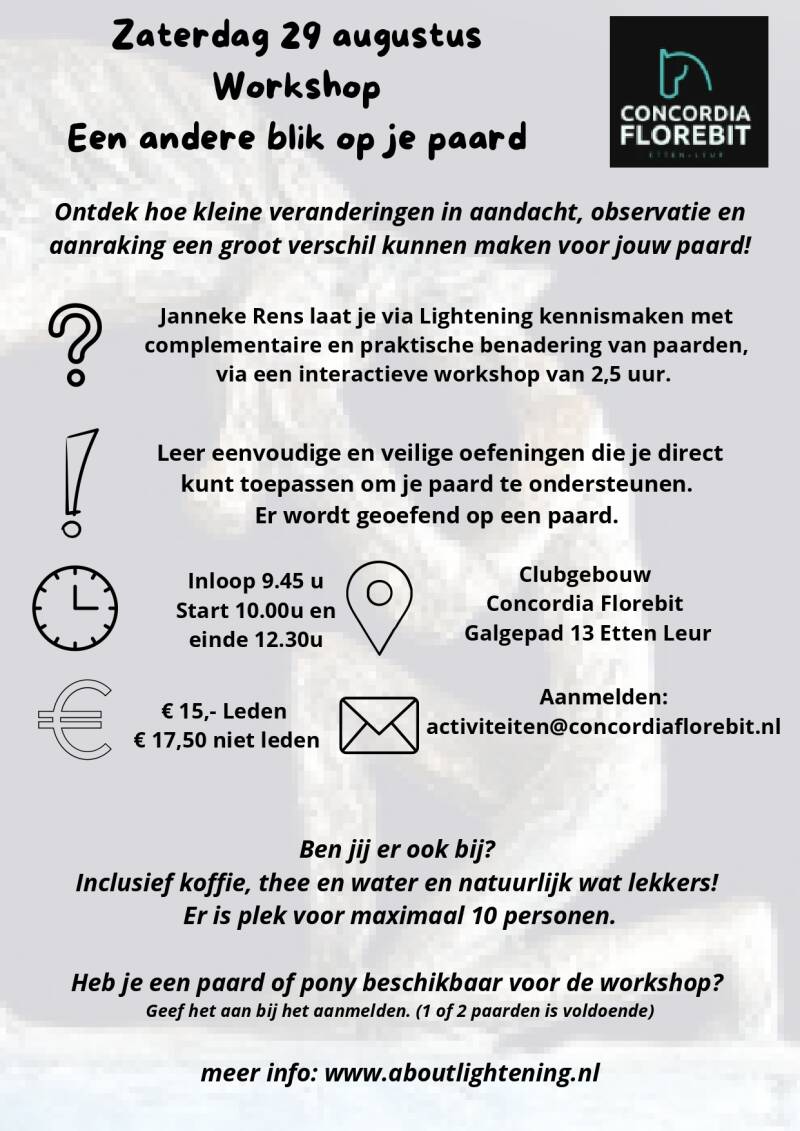 Zaterdag 29 augustus
Workshop
Een andere blik op je paard

CONCORDIA
FLOREBIT
ETTEN-LEUR

Ontdek hoe kleine veranderingen in aandacht, observatie en aanraking een groot verschil kunnen maken voor jouw paard!

Janneke Rens laat je via Lightening kennismaken met complementaire en praktische benadering van paarden, via een interactieve workshop van 2,5 uur.

Leer eenvoudige en veilige oefeningen die je direct kunt toepassen om je paard te ondersteunen.
Er wordt geoefend op een paard.

Inloop 9.45 u
Start 10.00u en
einde 12.30u

Clubgebouw
Concordia Florebit
Galgepad 13 Etten Leur

€ 15,- Leden
€ 17,50 niet leden

Aanmelden:
activiteiten@concordiaflorebit.nl

Ben jij er ook bij?
Inclusief koffie, thee en water en natuurlijk wat lekkers!
Er is plek voor maximaal 10 personen.

Heb je een paard of pony beschikbaar voor de workshop?
Geef het aan bij het aanmelden. (1 of 2 paarden is voldoende)

meer info: www.aboutlightening.nl